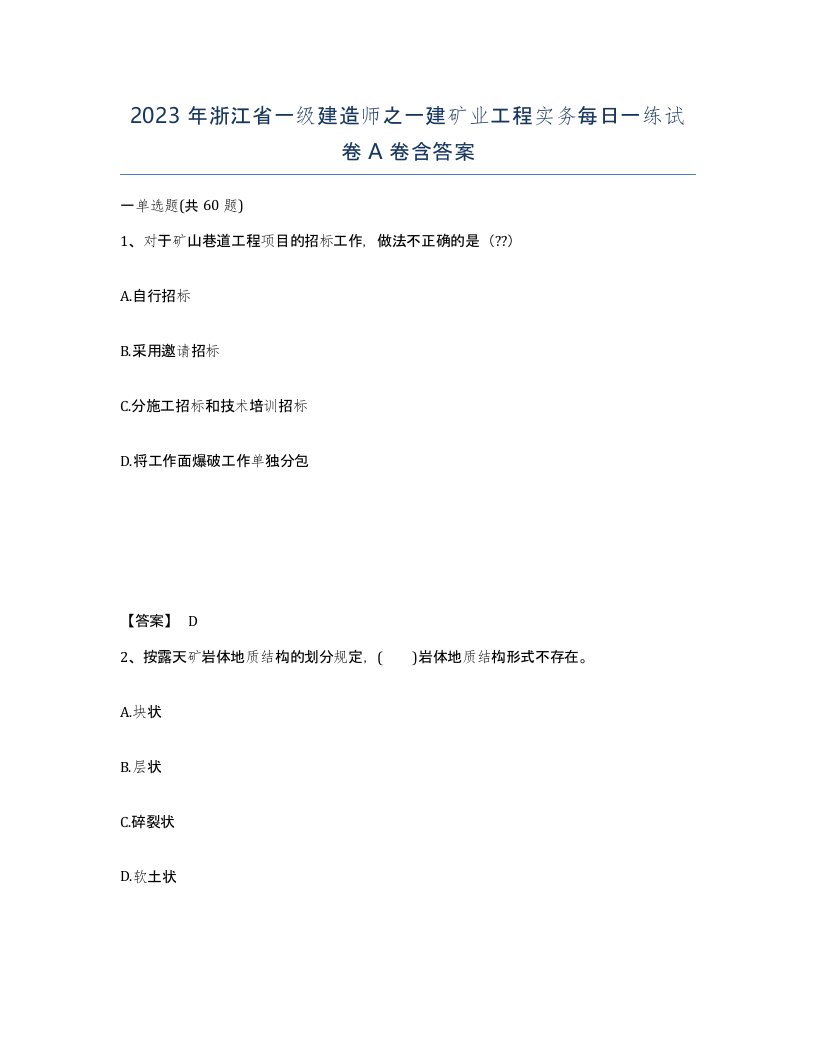 2023 年浙江省一级建造师之一建矿业工程实务每日一练试卷 A 卷含答案

一单选题(共 60 题)

1、对于矿山巷道工程项目的招标工作，做法不正确的是（??）

A.自行招标

B.采用邀请招标

C.分施工招标和技术培训招标

D.将工作面爆破工作单独分包

【答案】 D

2、按露天矿岩体地质结构的划分规定，(　　)岩体地质结构形式不存在。

A.块状

B.层状

C.碎裂状

D.软土状